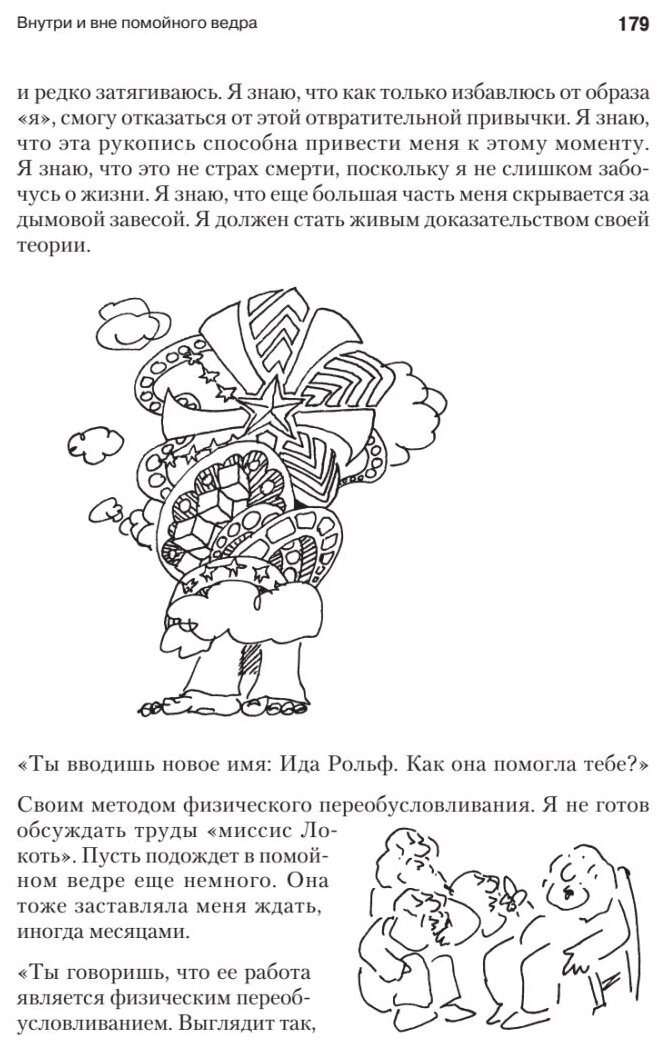 Внутри и вне помойного ведра

179

и редко затягиваюсь. Я знаю, что как только избавлюсь от образа «я», смогу отказаться от этой отвратительной привычки. Я знаю, что эта рукопись способна привести меня к этому моменту. Я знаю, что это не страх смерти, поскольку я не слишком забочусь о жизни. Я знаю, что еще большая часть меня скрывается за дымовой завесой. Я должен стать живым доказательством своей теории.

«Ты вводишь новое имя: Ида Рольф. Как она помогла тебе?»

Своим методом физического переобусловливания. Я не готов обсуждать труды «миссис Локоть». Пусть подождет в помойном ведре еще немного. Она тоже заставляла меня ждать, иногда месяцами.

«Ты говоришь, что ее работа является физическим переобусловливанием. Выглядит так,